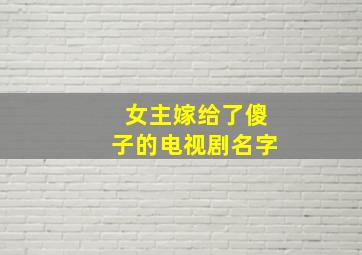 女主嫁给了傻子的电视剧名字